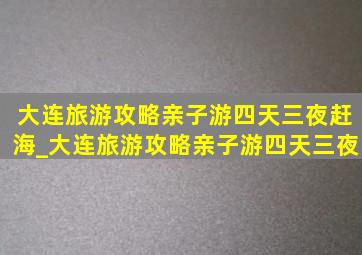 大连旅游攻略亲子游四天三夜赶海_大连旅游攻略亲子游四天三夜